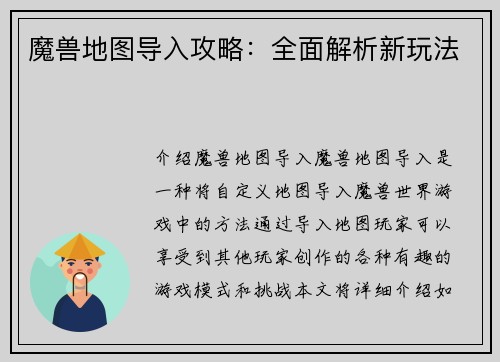 魔兽地图导入攻略：全面解析新玩法

介绍魔兽地图导入魔兽地图导入是一种将自定义地图导入魔兽世界游戏中的方法通过导入地图玩家可以享受到其他玩家创作的各种有趣的游戏模式和挑战本文将详细介绍如